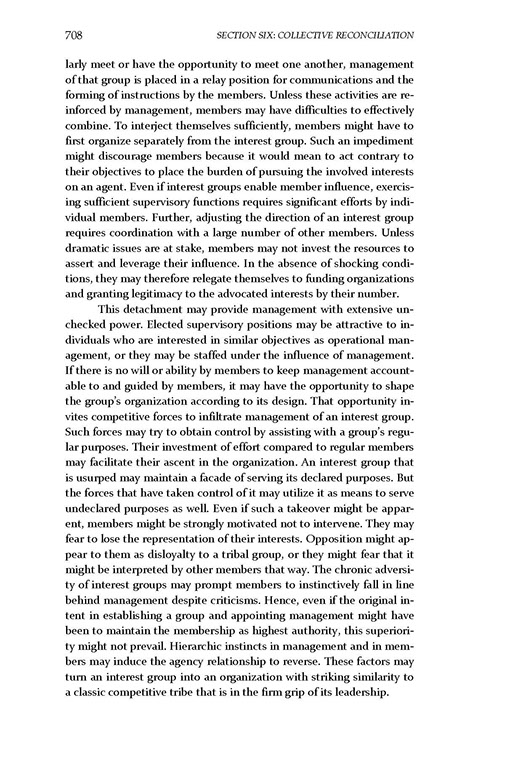 708 SECTION SIX: COLLECTIVE RECONCILIATION

larly meet or have the opportunity to meet one another, management of that group is placed in a relay position for communications and the forming of instructions by the members. Unless these activities are reinforced by management, members may have difficulties to effectively combine. To interject themselves sufficiently, members might have to first organize separately from the interest group. Such an impediment might discourage members because it would mean to act contrary to their objectives to place the burden of pursuing the involved interests on an agent. Even if interest groups enable member influence, exercising sufficient supervisory functions requires significant efforts by individual members. Further, adjusting the direction of an interest group requires coordination with a large number of other members. Unless dramatic issues are at stake, members may not invest the resources to assert and leverage their influence. In the absence of shocking conditions, they may therefore relegate themselves to funding organizations and granting legitimacy to the advocated interests by their number.

This detachment may provide management with extensive unchecked power. Elected supervisory positions may be attractive to individuals who are interested in similar objectives as operational management, or they may be staffed under the influence of management. If there is no will or ability by members to keep management accountable to and guided by members, it may have the opportunity to shape the group's organization according to its design. That opportunity invites competitive forces to infiltrate management of an interest group. Such forces may try to obtain control by assisting with a group's regular purposes. Their investment of effort compared to regular members may facilitate their ascent in the organization. An interest group that is usurped may maintain a facade of serving its declared purposes. But the forces that have taken control of it may utilize it as means to serve undeclared purposes as well. Even if such a takeover might be apparent, members might be strongly motivated not to intervene. They may fear to lose the representation of their interests. Opposition might appear to them as disloyalty to a tribal group, or they might fear that it might be interpreted by other members that way. The chronic adversity of interest groups may prompt members to instinctively fall in line behind management despite criticisms. Hence, even if the original intent in establishing a group and appointing management might have been to maintain the membership as highest authority, this superiority might not prevail. Hierarchic instincts in management and in members may induce the agency relationship to reverse. These factors may turn an interest group into an organization with striking similarity to a classic competitive tribe that is in the firm grip of its leadership.